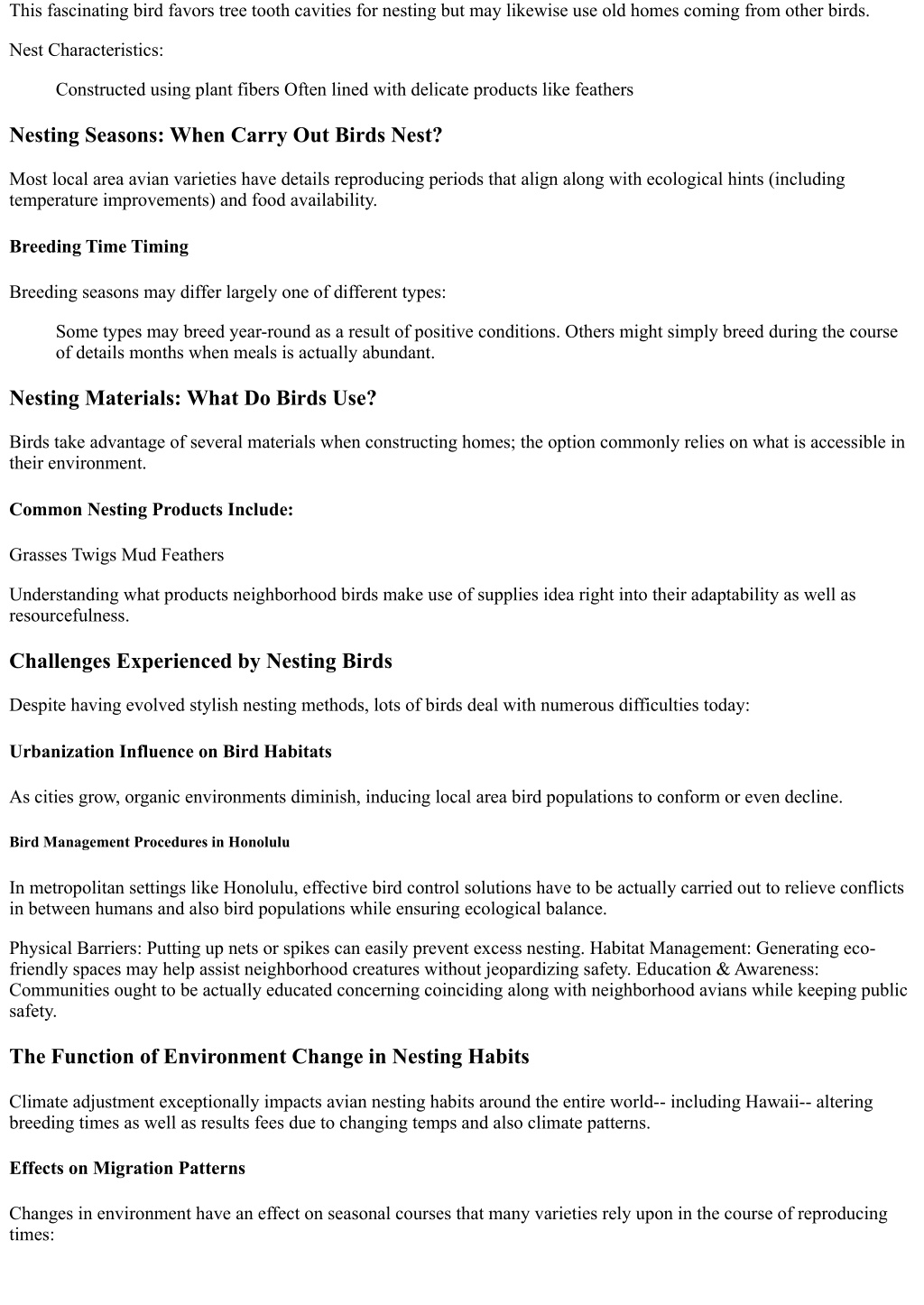 This fascinating bird favors tree tooth cavities for nesting but may likewise use old homes coming from other birds.

Nest Characteristics:

Constructed using plant fibers Often lined with delicate products like feathers

Nesting Seasons: When Carry Out Birds Nest?

Most local area avian varieties have details reproducing periods that align along with ecological hints (including temperature improvements) and food availability.

Breeding Time Timing

Breeding seasons may differ largely one of different types:

Some types may breed year-round as a result of positive conditions. Others might simply breed during the course of details months when meals is actually abundant.

Nesting Materials: What Do Birds Use?

Birds take advantage of several materials when constructing homes; the option commonly relies on what is accessible in their environment.

Common Nesting Products Include:

Grasses Twigs Mud Feathers

Understanding what products neighborhood birds make use of supplies idea right into their adaptability as well as resourcefulness.

Challenges Experienced by Nesting Birds

Despite having evolved stylish nesting methods, lots of birds deal with numerous difficulties today:

Urbanization Influence on Bird Habitats

As cities grow, organic environments diminish, inducing local area bird populations to conform or even decline.

Bird Management Procedures in Honolulu

In metropolitan settings like Honolulu, effective bird control solutions have to be actually carried out to relieve conflicts in between humans and also bird populations while ensuring ecological balance.

Physical Barriers: Putting up nets or spikes can easily prevent excess nesting. Habitat Management: Generating eco-friendly spaces may help assist neighborhood creatures without jeopardizing safety. Education & Awareness: Communities ought to be actually educated concerning coinciding along with neighborhood avians while keeping public safety.

The Function of Environment Change in Nesting Habits

Climate adjustment exceptionally impacts avian nesting habits around the entire world-- including Hawaii-- altering breeding times as well as results fees due to changing temps and also climate patterns.

Effects on Migration Patterns

Changes in environment have an effect on seasonal courses that many varieties rely upon in the course of reproducing times: